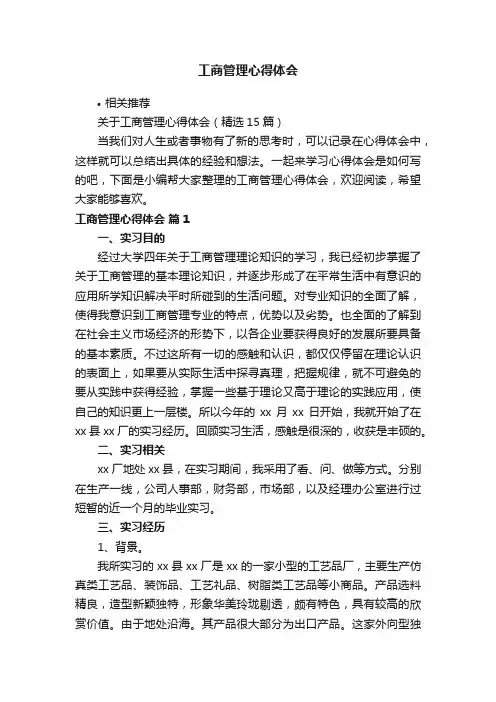 工商管理心得体会

• 相关推荐

关于工商管理心得体会（精选 15 篇）

当我们对人生或者事物有了新的思考时，可以记录在心得体会中，这样就可以总结出具体的经验和想法。一起来学习心得体会是如何写的吧，下面是小编帮大家整理的工商管理心得体会，欢迎阅读，希望大家能够喜欢。

工商管理心得体会 篇 1

一、实习目的

经过大学四年关于工商管理理论知识的学习，我已经初步掌握了关于工商管理的基本理论知识，并逐步形成了在平常生活中有意识的应用所学知识解决平时所碰到的生活问题。对专业知识的全面了解，使得我意识到工商管理专业的特点，优势以及劣势。也全面的了解到在社会主义市场经济的形势下，以各企业要获得良好的发展所要具备的基本素质。不过这所有一切的感触和认识，都仅仅停留在理论认识的表面上，如果要从实际生活中探寻真理，把握规律，就不可避免的要从实践中获得经验，掌握一些基于理论又高于理论的实践应用，使自己的知识更上一层楼。所以今年的 xx 月 xx 日开始，我就开始了在 xx 县 xx 厂的实习经历。回顾实习生活，感触是很深的，收获是丰硕的。

二、实习相关

xx 厂地处 xx 县，在实习期间，我采用了看、问、做等方式。分别在生产一线，公司人事部，财务部，市场部，以及经理办公室进行过短暂的近一个月的毕业实习。

三、实习经历

1、背景。

我所实习的 xx 县 xx 厂是 xx 的一家小型的工艺品厂，主要生产仿真类工艺品、装饰品、工艺礼品、树脂类工艺品等小商品。产品选料精良，造型新颖独特，形象华美玲珑剔透，颇有特色，具有较高的欣赏价值。由于地处沿海。其产品很大部分为出口产品。这家外向型独